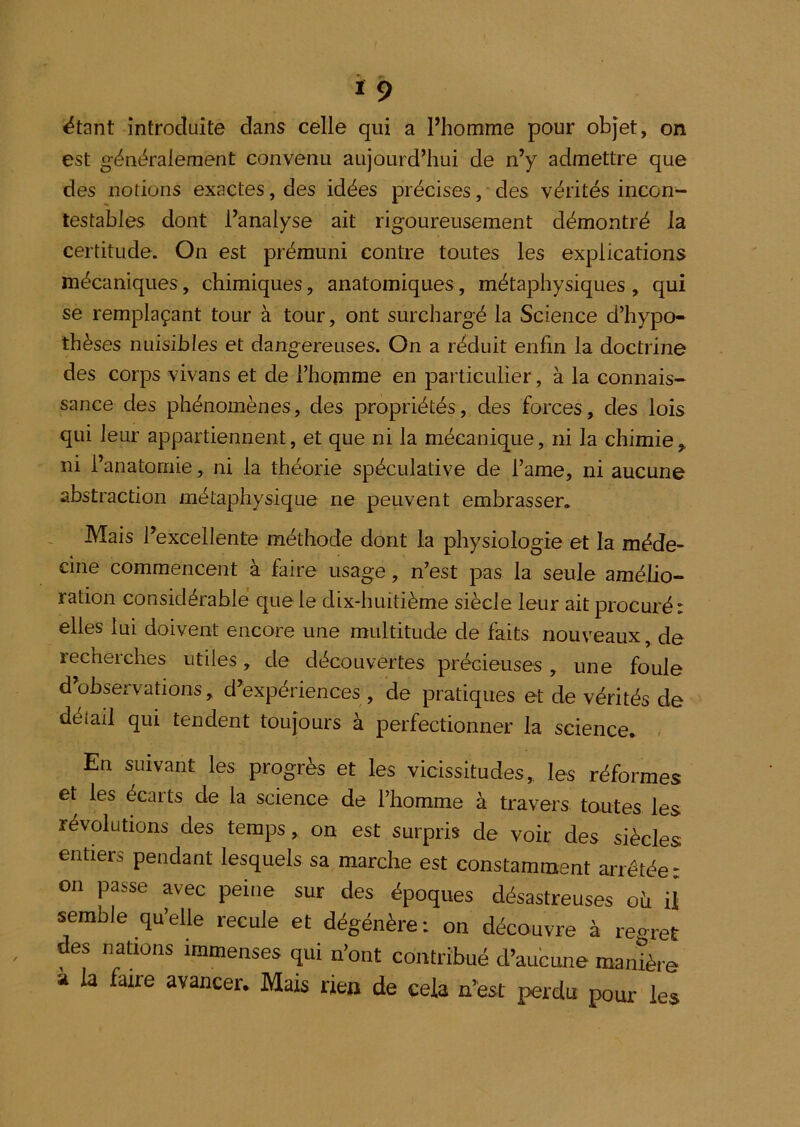 19

étant introduite dans celle qui a l'homme pour objet, on est généralement convenu aujourd'hui de n'y admettre que des notions exactes, des idées précises, des vérités incontestables dont l'analyse ait rigoureusement démontré la certitude. On est prémuni contre toutes les explications mécaniques, chimiques, anatomiques, métaphysiques, qui se remplaçant tour à tour, ont surchargé la Science d'hypothèses nuisibles et dangereuses. On a réduit enfin la doctrine des corps vivans et de l'homme en particulier, à la connaissance des phénomènes, des propriétés, des forces, des lois qui leur appartiennent, et que ni la mécanique, ni la chimie, ni l'anatomie, ni la théorie spéculative de l'ame, ni aucune abstraction métaphysique ne peuvent embrasser.

Mais l'excellente méthode dont la physiologie et la médecine commencent à faire usage, n'est pas la seule amélioration considérable que le dix-huitième siècle leur ait procuré: elles lui doivent encore une multitude de faits nouveaux, de recherches utiles, de découvertes précieuses, une foule d'observations, d'expériences, de pratiques et de vérités de détail qui tendent toujours à perfectionner la science.

En suivant les progrès et les vicissitudes, les réformes et les écarts de la science de l'homme à travers toutes les révolutions des temps, on est surpris de voir des siècles entiers pendant lesquels sa marche est constamment arrêtée: on passe avec peine sur des époques désastreuses où il semble qu'elle recule et dégénère: on découvre à regret des nations immenses qui n'ont contribué d'aucune manière à la faire avancer. Mais rien de cela n'est perdu pour les